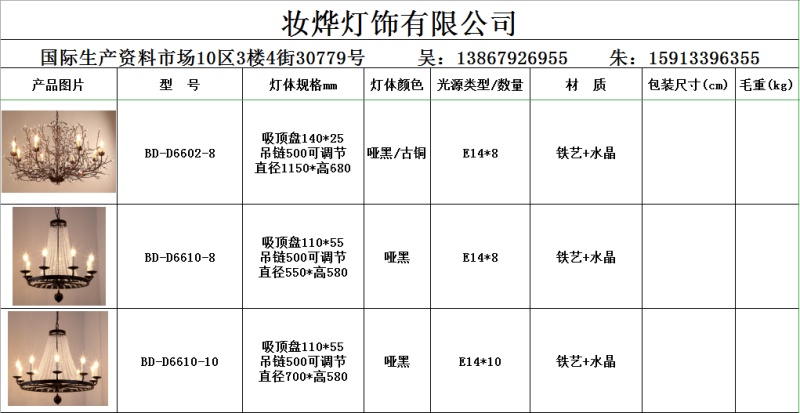 妆烨灯饰有限公司

国际生产资料市场10区3楼4街30779号　　吴：13867926955　　朱：15913396355

| 产品图片 | 型　号 | 灯体规格mm | 灯体颜色 | 光源类型/数量 | 材　质 | 包装尺寸(cm) | 毛重(kg) |
|---|---|---|---|---|---|---|---|
| | BD-D6602-8 | 吸顶盘140*25 吊链500可调节 直径1150*高680 | 哑黑/古铜 | E14*8 | 铁艺+水晶 | | |
| | BD-D6610-8 | 吸顶盘110*55 吊链500可调节 直径550*高580 | 哑黑 | E14*8 | 铁艺+水晶 | | |
| | BD-D6610-10 | 吸顶盘110*55 吊链500可调节 直径700*高580 | 哑黑 | E14*10 | 铁艺+水晶 | | |